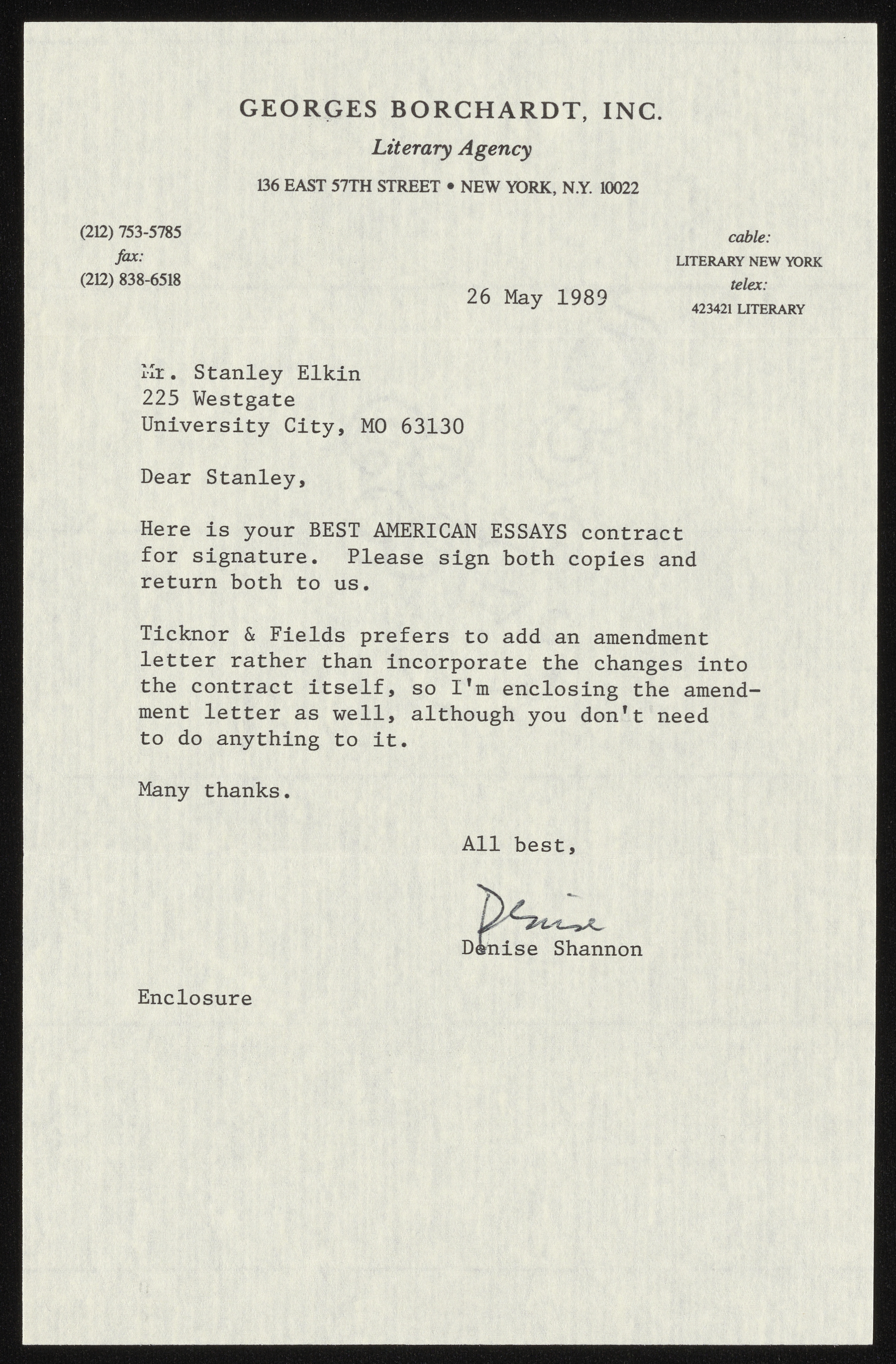 GEORGES BORCHARDT, INC.
Literary Agency
136 EAST 57TH STREET • NEW YORK, N.Y. 10022

(212) 753-5785
fax:
(212) 838-6518

cable:
LITERARY NEW YORK
telex:
423421 LITERARY

26 May 1989

Mr. Stanley Elkin
225 Westgate
University City, MO 63130

Dear Stanley,

Here is your BEST AMERICAN ESSAYS contract for signature. Please sign both copies and return both to us.

Ticknor & Fields prefers to add an amendment letter rather than incorporate the changes into the contract itself, so I'm enclosing the amendment letter as well, although you don't need to do anything to it.

Many thanks.

All best,

Denise

Denise Shannon

Enclosure